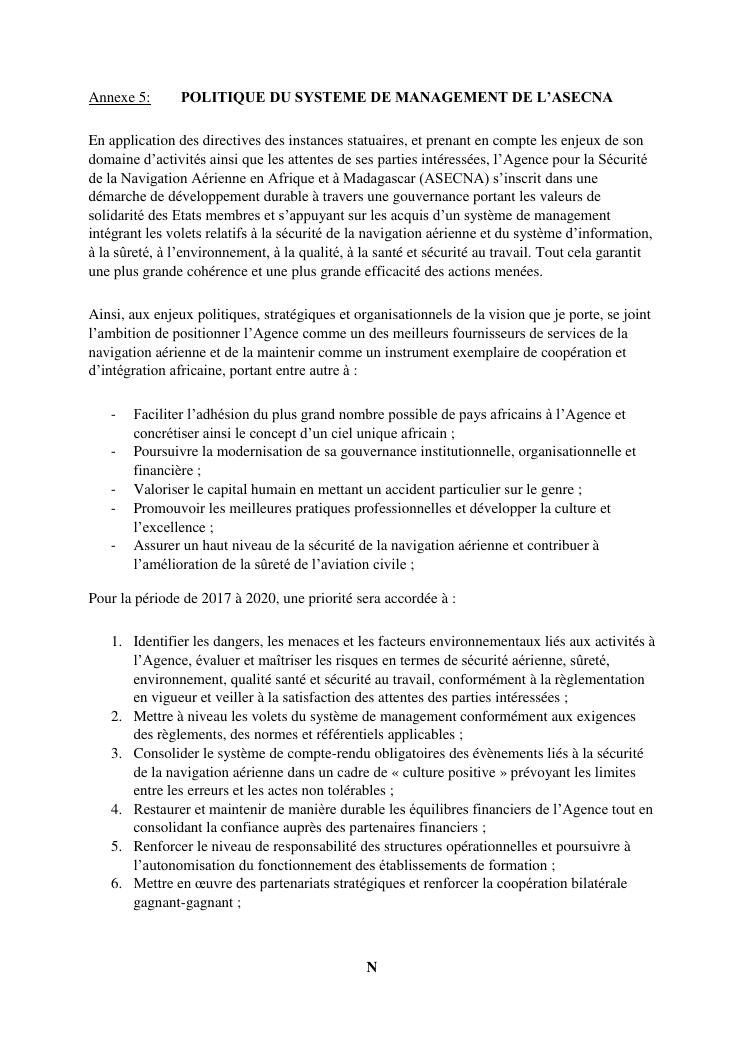 Annexe 5: POLITIQUE DU SYSTEME DE MANAGEMENT DE L'ASECNA

En application des directives des instances statuaires, et prenant en compte les enjeux de son domaine d'activités ainsi que les attentes de ses parties intéressées, l'Agence pour la Sécurité de la Navigation Aérienne en Afrique et à Madagascar (ASECNA) s'inscrit dans une démarche de développement durable à travers une gouvernance portant les valeurs de solidarité des Etats membres et s'appuyant sur les acquis d'un système de management intégrant les volets relatifs à la sécurité de la navigation aérienne et du système d'information, à la sûreté, à l'environnement, à la qualité, à la santé et sécurité au travail. Tout cela garantit une plus grande cohérence et une plus grande efficacité des actions menées.

Ainsi, aux enjeux politiques, stratégiques et organisationnels de la vision que je porte, se joint l'ambition de positionner l'Agence comme un des meilleurs fournisseurs de services de la navigation aérienne et de la maintenir comme un instrument exemplaire de coopération et d'intégration africaine, portant entre autre à :

- Faciliter l'adhésion du plus grand nombre possible de pays africains à l'Agence et concrétiser ainsi le concept d'un ciel unique africain ;
- Poursuivre la modernisation de sa gouvernance institutionnelle, organisationnelle et financière ;
- Valoriser le capital humain en mettant un accident particulier sur le genre ;
- Promouvoir les meilleures pratiques professionnelles et développer la culture et l'excellence ;
- Assurer un haut niveau de la sécurité de la navigation aérienne et contribuer à l'amélioration de la sûreté de l'aviation civile ;

Pour la période de 2017 à 2020, une priorité sera accordée à :

1. Identifier les dangers, les menaces et les facteurs environnementaux liés aux activités à l'Agence, évaluer et maîtriser les risques en termes de sécurité aérienne, sûreté, environnement, qualité santé et sécurité au travail, conformément à la règlementation en vigueur et veiller à la satisfaction des attentes des parties intéressées ;
2. Mettre à niveau les volets du système de management conformément aux exigences des règlements, des normes et référentiels applicables ;
3. Consolider le système de compte-rendu obligatoires des évènements liés à la sécurité de la navigation aérienne dans un cadre de « culture positive » prévoyant les limites entre les erreurs et les actes non tolérables ;
4. Restaurer et maintenir de manière durable les équilibres financiers de l'Agence tout en consolidant la confiance auprès des partenaires financiers ;
5. Renforcer le niveau de responsabilité des structures opérationnelles et poursuivre à l'autonomisation du fonctionnement des établissements de formation ;
6. Mettre en œuvre des partenariats stratégiques et renforcer la coopération bilatérale gagnant-gagnant ;

N